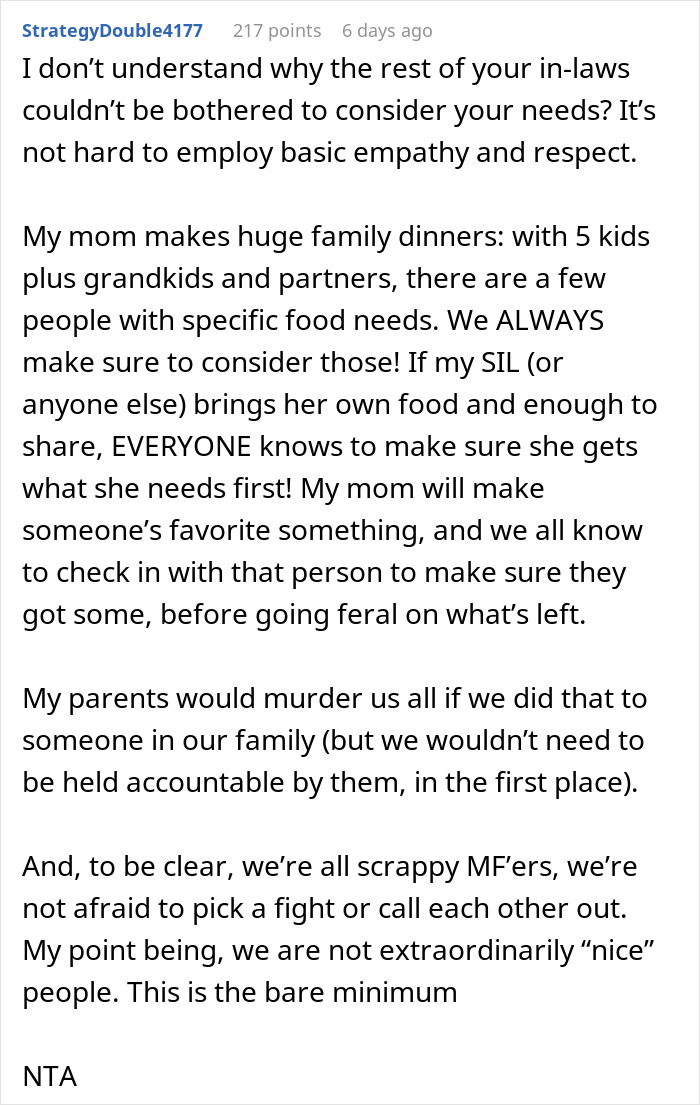 StrategyDouble4177 217 points 6 days ago

I don’t understand why the rest of your in-laws couldn’t be bothered to consider your needs? It’s not hard to employ basic empathy and respect.

My mom makes huge family dinners: with 5 kids plus grandkids and partners, there are a few people with specific food needs. We ALWAYS make sure to consider those! If my SIL (or anyone else) brings her own food and enough to share, EVERYONE knows to make sure she gets what she needs first! My mom will make someone’s favorite something, and we all know to check in with that person to make sure they got some, before going feral on what’s left.

My parents would murder us all if we did that to someone in our family (but we wouldn’t need to be held accountable by them, in the first place).

And, to be clear, we’re all scrappy MF’ers, we’re not afraid to pick a fight or call each other out. My point being, we are not extraordinarily “nice” people. This is the bare minimum

NTA